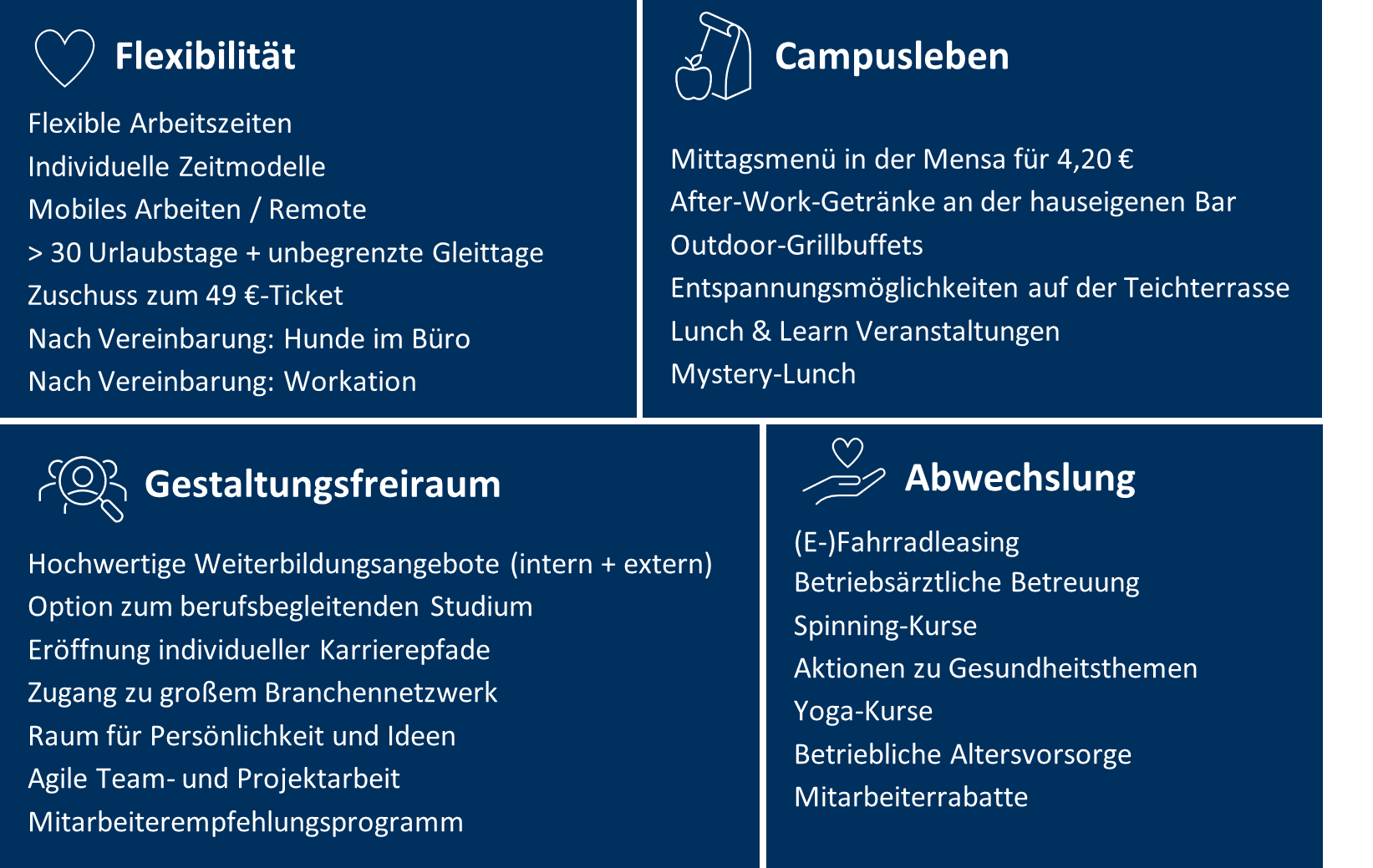 Flexibilität

Flexible Arbeitszeiten
Individuelle Zeitmodelle
Mobiles Arbeiten / Remote
> 30 Urlaubstage + unbegrenzte Gleittage
Zuschuss zum 49 €-Ticket
Nach Vereinbarung: Hunde im Büro
Nach Vereinbarung: Workation

Campusleben

Mittagsmenü in der Mensa für 4,20 €
After-Work-Getränke an der hauseigenen Bar
Outdoor-Grillbuffets
Entspannungsmöglichkeiten auf der Teichterrasse
Lunch & Learn Veranstaltungen
Mystery-Lunch

Gestaltungsfreiraum

Hochwertige Weiterbildungsangebote (intern + extern)
Option zum berufsbegleitenden Studium
Eröffnung individueller Karrierepfade
Zugang zu großem Branchennetzwerk
Raum für Persönlichkeit und Ideen
Agile Team- und Projektarbeit
Mitarbeiterempfehlungsprogramm

Abwechslung

(E-)Fahrradleasing
Betriebsärztliche Betreuung
Spinning-Kurse
Aktionen zu Gesundheitsthemen
Yoga-Kurse
Betriebliche Altersvorsorge
Mitarbeiterrabatte